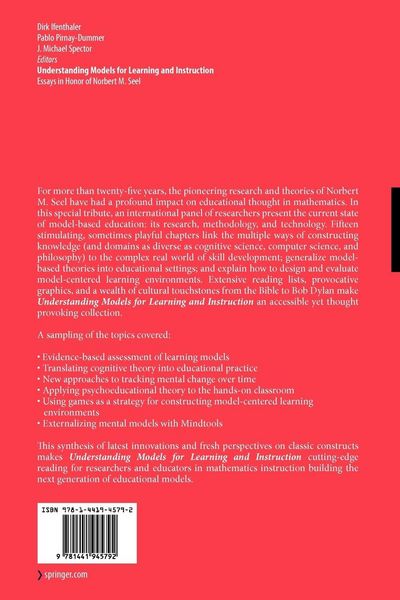 Dirk Ifenthaler
Pablo Pirnay-Dummer
J. Michael Spector
Editors
Understanding Models for Learning and Instruction
Essays in Honor of Norbert M. Seel

For more than twenty-five years, the pioneering research and theories of Norbert M. Seel have had a profound impact on educational thought in mathematics. In this special tribute, an international panel of researchers present the current state of model-based education: its research, methodology, and technology. Fifteen stimulating, sometimes playful chapters link the multiple ways of constructing knowledge (and domains as diverse as cognitive science, computer science, and philosophy) to the complex real world of skill development; generalize model-based theories into educational settings; and explain how to design and evaluate model-centered learning environments. Extensive reading lists, provocative graphics, and a wealth of cultural touchstones from the Bible to Bob Dylan make Understanding Models for Learning and Instruction an accessible yet thought provoking collection.

A sampling of the topics covered:

• Evidence-based assessment of learning models
• Translating cognitive theory into educational practice
• New approaches to tracking mental change over time
• Applying psychoeducational theory to the hands-on classroom
• Using games as a strategy for constructing model-centered learning environments
• Externalizing mental models with Mindtools

This synthesis of latest innovations and fresh perspectives on classic constructs makes Understanding Models for Learning and Instruction cutting-edge reading for researchers and educators in mathematics instruction building the next generation of educational models.

ISBN 978-1-4419-4579-2

9 781441 945792

springer.com